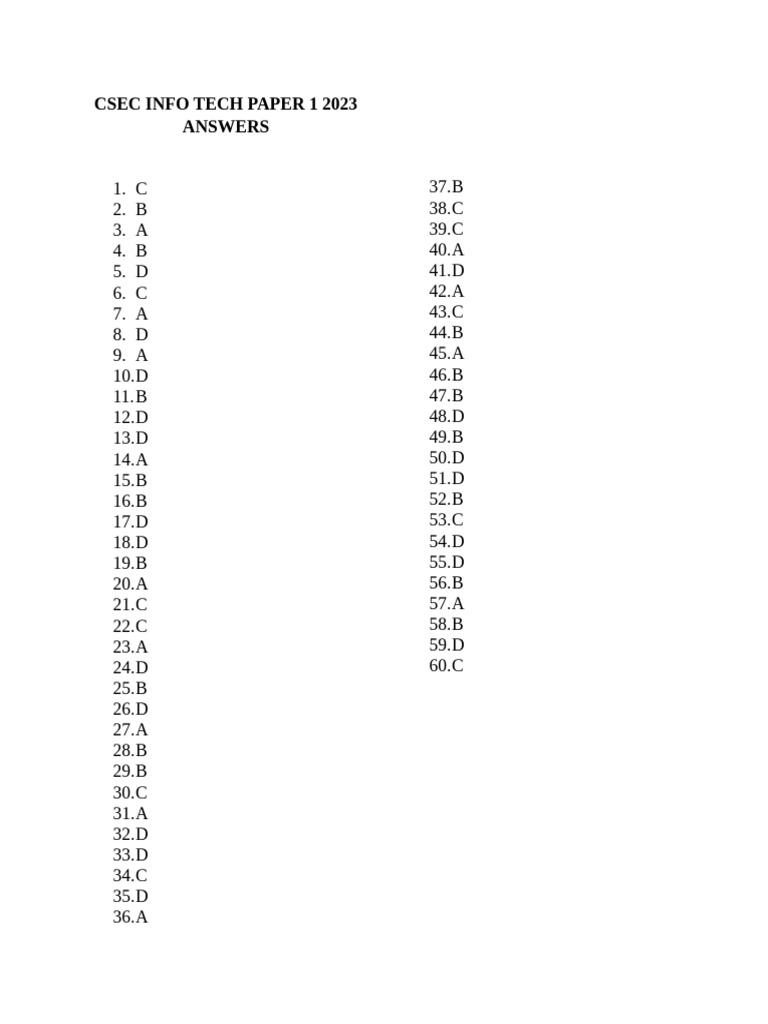 CSEC INFO TECH PAPER 1 2023
ANSWERS

1. C
2. B
3. A
4. B
5. D
6. C
7. A
8. D
9. A
10.D
11.B
12.D
13.D
14.A
15.B
16.B
17.D
18.D
19.B
20.A
21.C
22.C
23.A
24.D
25.B
26.D
27.A
28.B
29.B
30.C
31.A
32.D
33.D
34.C
35.D
36.A

37.B
38.C
39.C
40.A
41.D
42.A
43.C
44.B
45.A
46.B
47.B
48.D
49.B
50.D
51.D
52.B
53.C
54.D
55.D
56.B
57.A
58.B
59.D
60.C